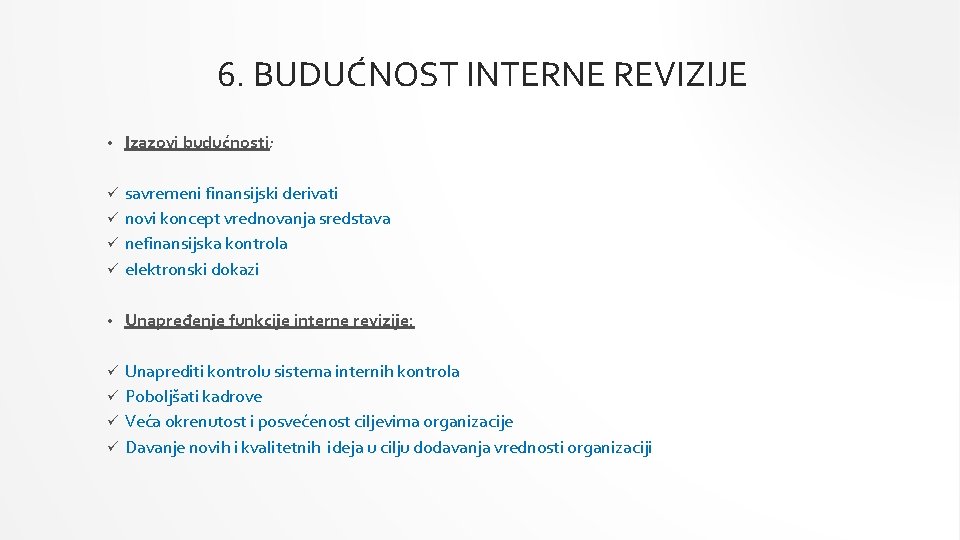 6. BUDUĆNOST INTERNE REVIZIJE

• Izazovi budućnosti:

✓ savremeni finansijski derivati
✓ novi koncept vrednovanja sredstava
✓ nefinansijska kontrola
✓ elektronski dokazi

• Unapređenje funkcije interne revizije:

✓ Unaprediti kontrolu sistema internih kontrola
✓ Poboljšati kadrove
✓ Veća okrenutost i posvećenost ciljevima organizacije
✓ Davanje novih i kvalitetnih ideja u cilju dodavanja vrednosti organizaciji